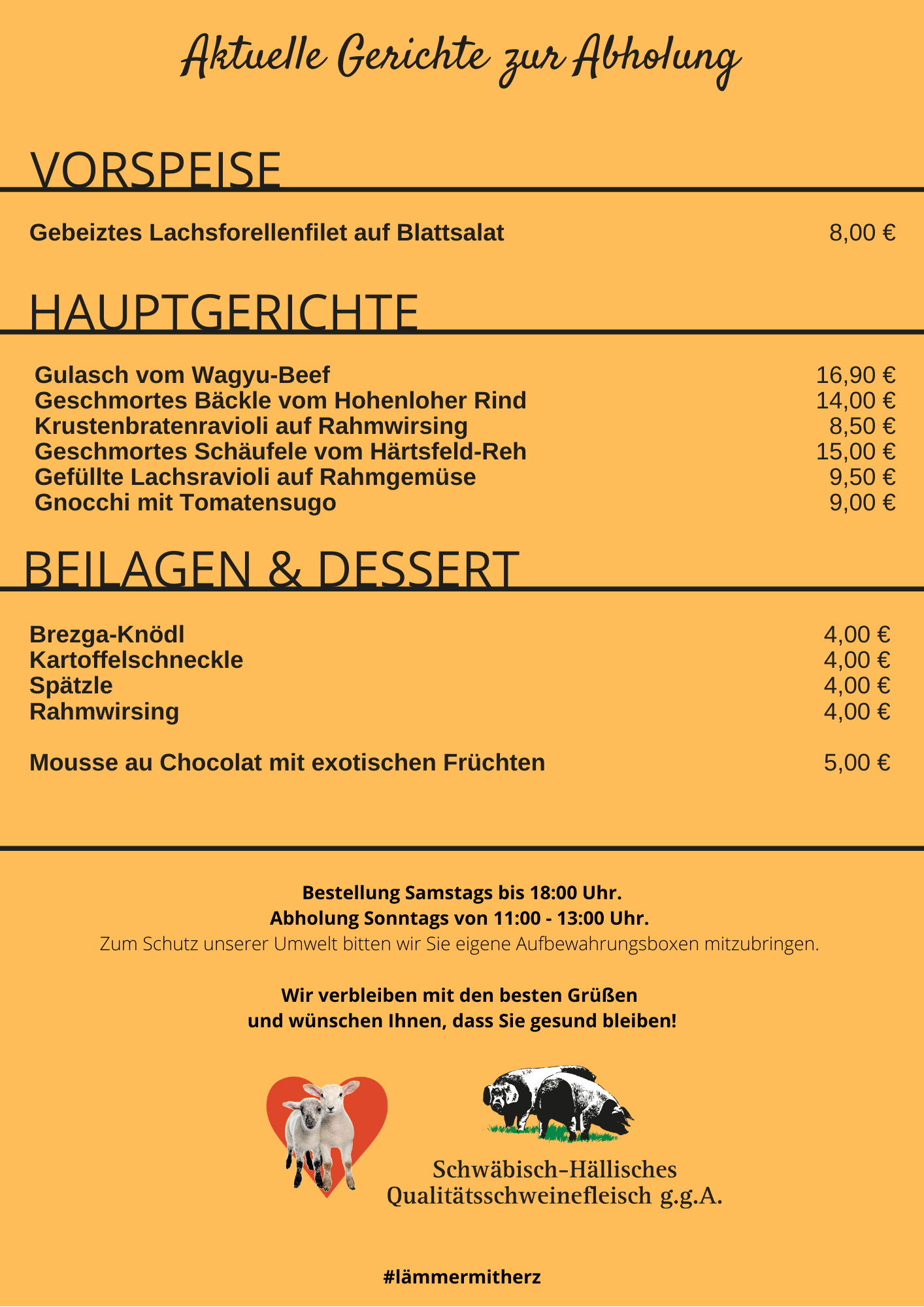 Aktuelle Gerichte zur Abholung

VORSPEISE

Gebeiztes Lachsforellenfilet auf Blattsalat 8,00 €

HAUPTGERICHTE

Gulasch vom Wagyu-Beef 16,90 €
Geschmortes Bäckle vom Hohenloher Rind 14,00 €
Krustenbratenravioli auf Rahmwirsing 8,50 €
Geschmortes Schäufele vom Härtsfeld-Reh 15,00 €
Gefüllte Lachsravioli auf Rahmgemüse 9,50 €
Gnocchi mit Tomatensugo 9,00 €

BEILAGEN & DESSERT

Brezga-Knödl 4,00 €
Kartoffelschneckle 4,00 €
Spätzle 4,00 €
Rahmwirsing 4,00 €

Mousse au Chocolat mit exotischen Früchten 5,00 €

Bestellung Samstags bis 18:00 Uhr.
Abholung Sonntags von 11:00 - 13:00 Uhr.
Zum Schutz unserer Umwelt bitten wir Sie eigene Aufbewahrungsboxen mitzubringen.

Wir verbleiben mit den besten Grüßen
und wünschen Ihnen, dass Sie gesund bleiben!

Schwäbisch-Hällisches
Qualitätsschweinefleisch g.g.A.

#lämmermitherz